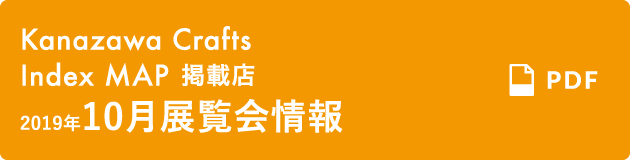 Kanazawa Crafts
Index MAP 掲載店
2019年10月展覧会情報

PDF